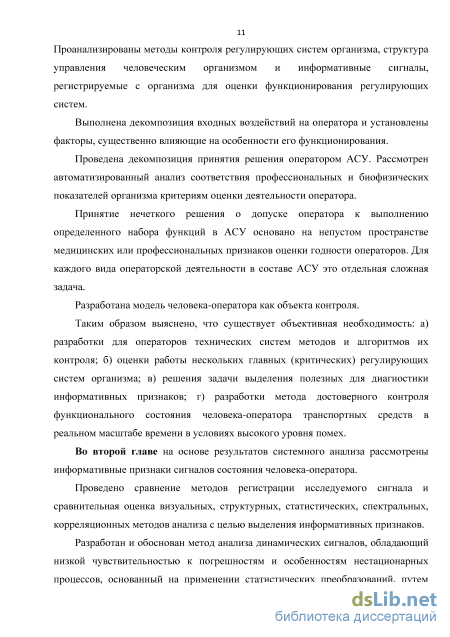 11

Проанализированы методы контроля регулирующих систем организма, структура управления человеческим организмом и информативные сигналы, регистрируемые с организма для оценки функционирования регулирующих систем.

Выполнена декомпозиция входных воздействий на оператора и установлены факторы, существенно влияющие на особенности его функционирования.

Проведена декомпозиция принятия решения оператором АСУ. Рассмотрен автоматизированный анализ соответствия профессиональных и биофизических показателей организма критериям оценки деятельности оператора.

Принятие нечеткого решения о допуске оператора к выполнению определенного набора функций в АСУ основано на непустом пространстве медицинских или профессиональных признаков оценки годности операторов. Для каждого вида операторской деятельности в составе АСУ это отдельная сложная задача.

Разработана модель человека-оператора как объекта контроля.

Таким образом выяснено, что существует объективная необходимость: а) разработки для операторов технических систем методов и алгоритмов их контроля; б) оценки работы нескольких главных (критических) регулирующих систем организма; в) решения задачи выделения полезных для диагностики информативных признаков; г) разработки метода достоверного контроля функционального состояния человека-оператора транспортных средств в реальном масштабе времени в условиях высокого уровня помех.

Во второй главе на основе результатов системного анализа рассмотрены информативные признаки сигналов состояния человека-оператора.

Проведено сравнение методов регистрации исследуемого сигнала и сравнительная оценка визуальных, структурных, статистических, спектральных, корреляционных методов анализа с целью выделения информативных признаков.

Разработан и обоснован метод анализа динамических сигналов, обладающий низкой чувствительностью к погрешностям и особенностям нестационарных процессов, основанный на применении статистических преобразований, путем

dsLib.net
библиотека диссертаций